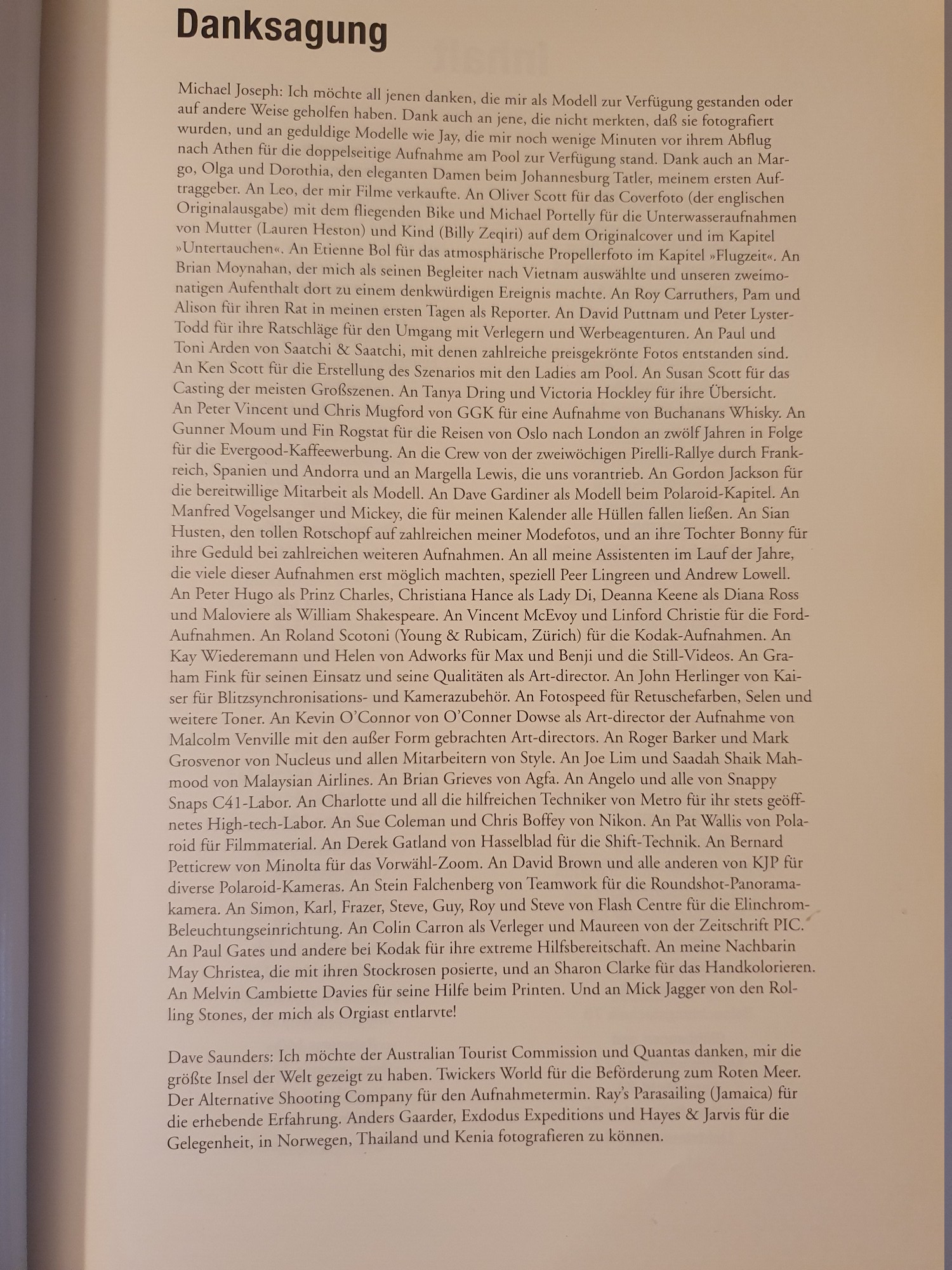 Danksagung

Michael Joseph: Ich möchte all jenen danken, die mir als Modell zur Verfügung gestanden oder auf andere Weise geholfen haben. Dank auch an jene, die nicht merkten, daß sie fotografiert wurden, und an geduldige Modelle wie Jay, die mir noch wenige Minuten vor ihrem Abflug nach Athen für die doppelseitige Aufnahme am Pool zur Verfügung stand. Dank auch an Margo, Olga und Dorothia, den eleganten Damen beim Johannesburg Tatler, meinem ersten Auftraggeber. An Leo, der mir Filme verkaufte. An Oliver Scott für das Coverfoto (der englischen Originalausgabe) mit dem fliegenden Bike und Michael Portelly für die Unterwasseraufnahmen von Mutter (Lauren Heston) und Kind (Billy Zeqiri) auf dem Originalcover und im Kapitel »Untertauchen«. An Etienne Bol für das atmosphärische Propellerfoto im Kapitel »Flugzeit«. An Brian Moynahan, der mich als seinen Begleiter nach Vietnam auswählte und unseren zweimonatigen Aufenthalt dort zu einem denkwürdigen Ereignis machte. An Roy Carruthers, Pam und Alison für ihren Rat in meinen ersten Tagen als Reporter. An David Puttnam und Peter Lyster-Todd für ihre Ratschläge für den Umgang mit Verlegern und Werbeagenturen. An Paul und Toni Arden von Saatchi & Saatchi, mit denen zahlreiche preisgekrönte Fotos entstanden sind. An Ken Scott für die Erstellung des Szenarios mit den Ladies am Pool. An Susan Scott für das Casting der meisten Großszenen. An Tanya Dring und Victoria Hockley für ihre Übersicht. An Peter Vincent und Chris Mugford von GGK für eine Aufnahme von Buchanans Whisky. An Gunner Moum und Fin Rogstat für die Reisen von Oslo nach London an zwölf Jahren in Folge für die Evergood-Kaffeewerbung. An die Crew von der zweiwöchigen Pirelli-Rallye durch Frankreich, Spanien und Andorra und an Margella Lewis, die uns vorantrieb. An Gordon Jackson für die bereitwillige Mitarbeit als Modell. An Dave Gardiner als Modell beim Polaroid-Kapitel. An Manfred Vogelsanger und Mickey, die für meinen Kalender alle Hüllen fallen ließen. An Sian Husten, den tollen Rotschopf auf zahlreichen meiner Modefotos, und an ihre Tochter Bonny für ihre Geduld bei zahlreichen weiteren Aufnahmen. An all meine Assistenten im Lauf der Jahre, die viele dieser Aufnahmen erst möglich machten, speziell Peer Lingreen und Andrew Lowell. An Peter Hugo als Prinz Charles, Christiana Hance als Lady Di, Deanna Keene als Diana Ross und Maloviere als William Shakespeare. An Vincent McEvoy und Linford Christie für die Ford-Aufnahmen. An Roland Scotoni (Young & Rubicam, Zürich) für die Kodak-Aufnahmen. An Kay Wiederemann und Helen von Adworks für Max und Benji und die Still-Videos. An Graham Fink für seinen Einsatz und seine Qualitäten als Art-director. An John Herlinger von Kaiser für Blitzsynchronisations- und Kamerazubehör. An Fotospeed für Retuschefarben, Selen und weitere Toner. An Kevin O'Connor von O'Conner Dowse als Art-director der Aufnahme von Malcolm Venville mit den außer Form gebrachten Art-directors. An Roger Barker und Mark Grosvenor von Nucleus und allen Mitarbeitern von Style. An Joe Lim und Saadah Shaik Mahmood von Malaysian Airlines. An Brian Grieves von Agfa. An Angelo und alle von Snappy Snaps C41-Labor. An Charlotte und all die hilfreichen Techniker von Metro für ihr stets geöffnetes High-tech-Labor. An Sue Coleman und Chris Boffey von Nikon. An Pat Wallis von Polaroid für Filmmaterial. An Derek Gatland von Hasselblad für die Shift-Technik. An Bernard Petticrew von Minolta für das Vorwähl-Zoom. An David Brown und alle anderen von KJP für diverse Polaroid-Kameras. An Stein Falchenberg von Teamwork für die Roundshot-Panoramakamera. An Simon, Karl, Frazer, Steve, Guy, Roy und Steve von Flash Centre für die Elinchrom-Beleuchtungseinrichtung. An Colin Carron als Verleger und Maureen von der Zeitschrift PIC. An Paul Gates und andere bei Kodak für ihre extreme Hilfsbereitschaft. An meine Nachbarin May Christea, die mit ihren Stockrosen posierte, und an Sharon Clarke für das Handkolorieren. An Melvin Cambiette Davies für seine Hilfe beim Printen. Und an Mick Jagger von den Rolling Stones, der mich als Orgiast entlarvte!

Dave Saunders: Ich möchte der Australian Tourist Commission und Quantas danken, mir die größte Insel der Welt gezeigt zu haben. Twickers World für die Beförderung zum Roten Meer. Der Alternative Shooting Company für den Aufnahmetermin. Ray's Parasailing (Jamaica) für die erhebende Erfahrung. Anders Gaarder, Exdodus Expeditions und Hayes & Jarvis für die Gelegenheit, in Norwegen, Thailand und Kenia fotografieren zu können.